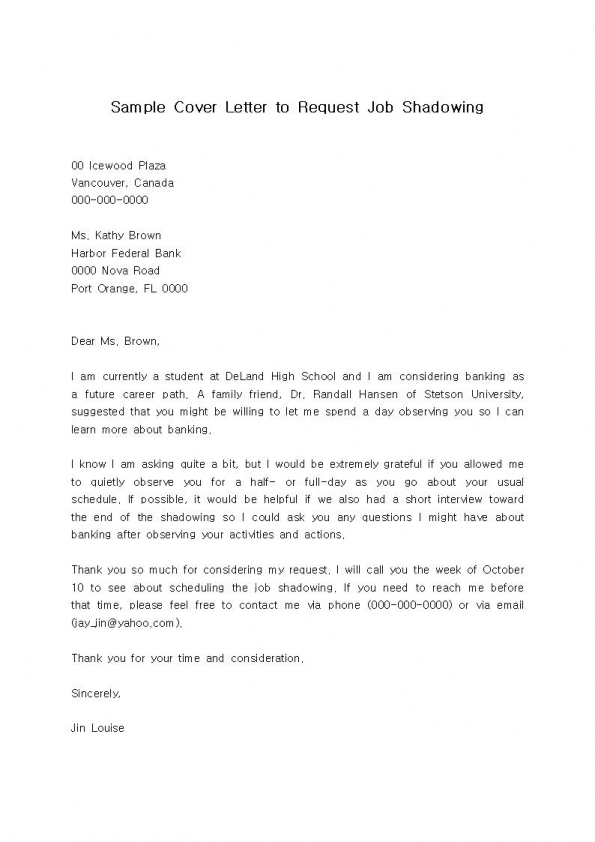 Sample Cover Letter to Request Job Shadowing

00 Icewood Plaza
Vancouver, Canada
000-000-0000

Ms. Kathy Brown
Harbor Federal Bank
0000 Nova Road
Port Orange, FL 0000

Dear Ms. Brown,

I am currently a student at DeLand High School and I am considering banking as a future career path. A family friend, Dr. Randall Hansen of Stetson University, suggested that you might be willing to let me spend a day observing you so I can learn more about banking.

I know I am asking quite a bit, but I would be extremely grateful if you allowed me to quietly observe you for a half- or full-day as you go about your usual schedule. If possible, it would be helpful if we also had a short interview toward the end of the shadowing so I could ask you any questions I might have about banking after observing your activities and actions.

Thank you so much for considering my request. I will call you the week of October 10 to see about scheduling the job shadowing. If you need to reach me before that time, please feel free to contact me via phone (000-000-0000) or via email (jay_jin@yahoo.com).

Thank you for your time and consideration.

Sincerely,

Jin Louise